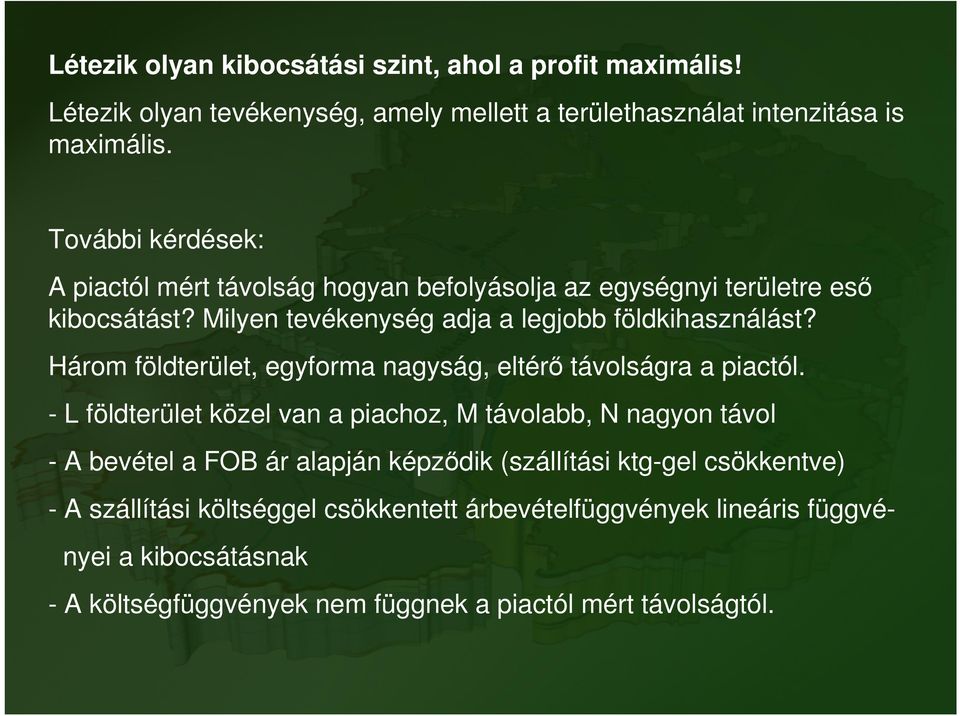 Létezik olyan kibocsátási szint, ahol a profit maximális!

Létezik olyan tevékenység, amely mellett a területhasználat intenzitása is maximális.

További kérdések:

A piactól mért távolság hogyan befolyásolja az egységnyi területre eső kibocsátást? Milyen tevékenység adja a legjobb földkihasználást?

Három földterület, egyforma nagyság, eltérő távolságra a piactól.

- L földterület közel van a piachoz, M távolabb, N nagyon távol

- A bevétel a FOB ár alapján képződik (szállítási ktg-gel csökkentve)

- A szállítási költséggel csökkentett árbevételfüggvények lineáris függvényei a kibocsátásnak

- A költségfüggvények nem függnek a piactól mért távolságtól.